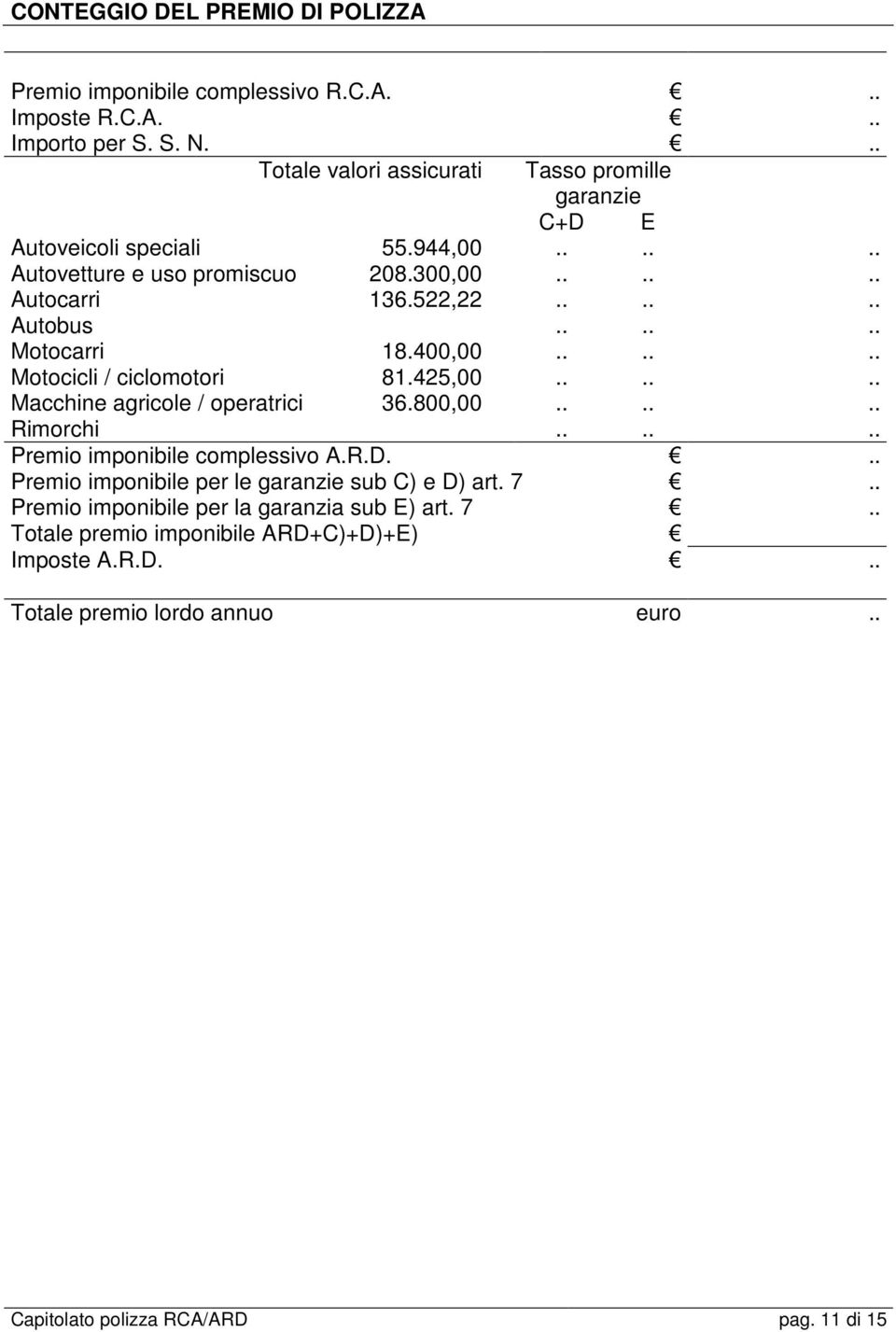 CONTEGGIO DEL PREMIO DI POLIZZA

Premio imponibile complessivo R.C.A. € ..
Imposte R.C.A. € ..
Importo per S. S. N. € ..

| | Totale valori assicurati | Tasso promille garanzie C+D | E | |
|---|---|---|---|---|
| Autoveicoli speciali | 55.944,00 | .. | .. | .. |
| Autovetture e uso promiscuo | 208.300,00 | .. | .. | .. |
| Autocarri | 136.522,22 | .. | .. | .. |
| Autobus | | .. | .. | .. |
| Motocarri | 18.400,00 | .. | .. | .. |
| Motocicli / ciclomotori | 81.425,00 | .. | .. | .. |
| Macchine agricole / operatrici | 36.800,00 | .. | .. | .. |
| Rimorchi | | .. | .. | .. |

Premio imponibile complessivo A.R.D. € ..
Premio imponibile per le garanzie sub C) e D) art. 7 € ..
Premio imponibile per la garanzia sub E) art. 7 € ..
Totale premio imponibile ARD+C)+D)+E) €
Imposte A.R.D. € ..

Totale premio lordo annuo euro ..

Capitolato polizza RCA/ARD pag. 11 di 15